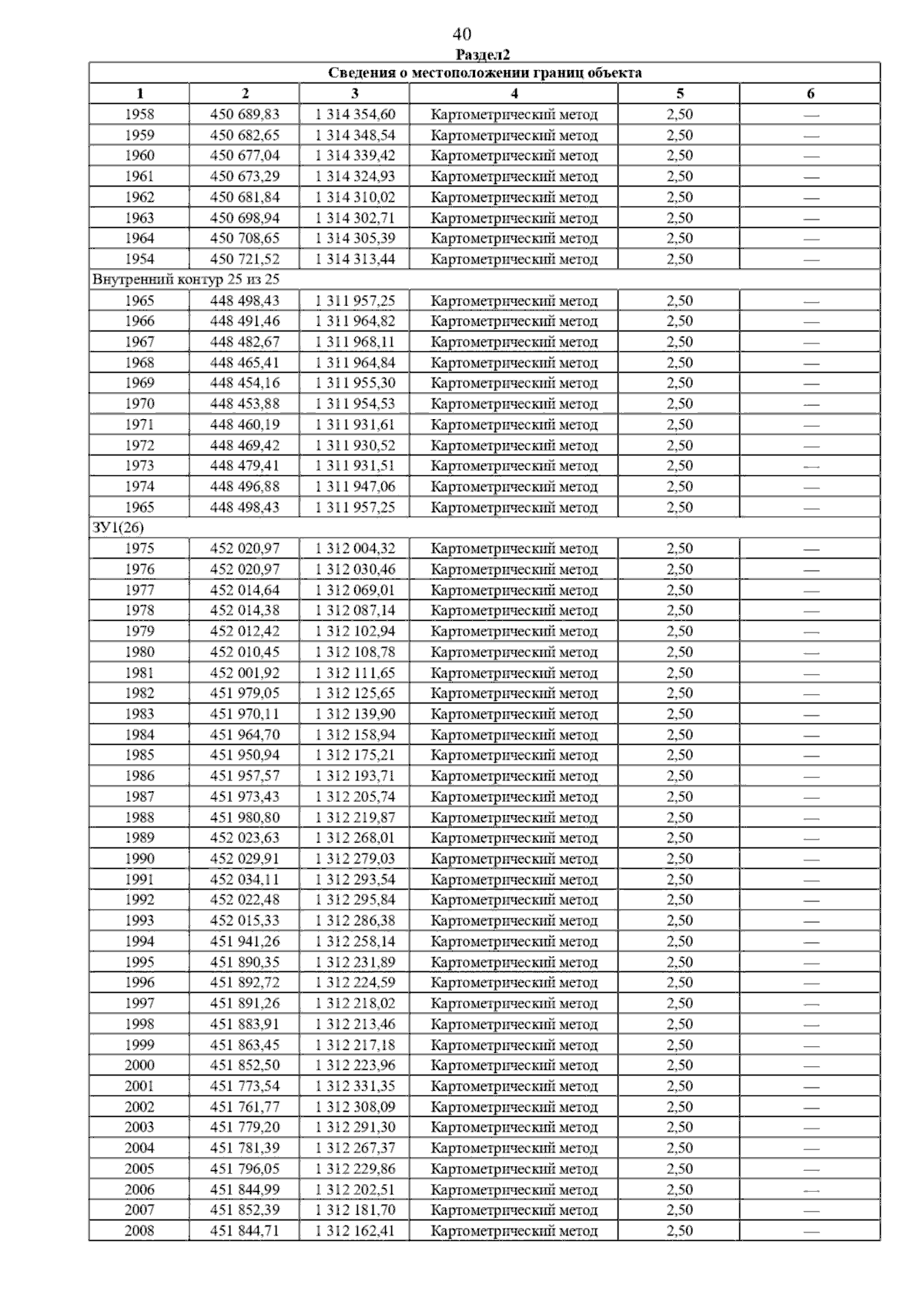 40

Раздел2

| Сведения о местоположении границ объекта | | | | | |
|---|---|---|---|---|---|
| 1 | 2 | 3 | 4 | 5 | 6 |
| 1958 | 450 689,83 | 1 314 354,60 | Картометрический метод | 2,50 | — |
| 1959 | 450 682,65 | 1 314 348,54 | Картометрический метод | 2,50 | — |
| 1960 | 450 677,04 | 1 314 339,42 | Картометрический метод | 2,50 | — |
| 1961 | 450 673,29 | 1 314 324,93 | Картометрический метод | 2,50 | — |
| 1962 | 450 681,84 | 1 314 310,02 | Картометрический метод | 2,50 | — |
| 1963 | 450 698,94 | 1 314 302,71 | Картометрический метод | 2,50 | — |
| 1964 | 450 708,65 | 1 314 305,39 | Картометрический метод | 2,50 | — |
| 1954 | 450 721,52 | 1 314 313,44 | Картометрический метод | 2,50 | — |
| Внутренний контур 25 из 25 | | | | | |
| 1965 | 448 498,43 | 1 311 957,25 | Картометрический метод | 2,50 | — |
| 1966 | 448 491,46 | 1 311 964,82 | Картометрический метод | 2,50 | — |
| 1967 | 448 482,67 | 1 311 968,11 | Картометрический метод | 2,50 | — |
| 1968 | 448 465,41 | 1 311 964,84 | Картометрический метод | 2,50 | — |
| 1969 | 448 454,16 | 1 311 955,30 | Картометрический метод | 2,50 | — |
| 1970 | 448 453,88 | 1 311 954,53 | Картометрический метод | 2,50 | — |
| 1971 | 448 460,19 | 1 311 931,61 | Картометрический метод | 2,50 | — |
| 1972 | 448 469,42 | 1 311 930,52 | Картометрический метод | 2,50 | — |
| 1973 | 448 479,41 | 1 311 931,51 | Картометрический метод | 2,50 | — |
| 1974 | 448 496,88 | 1 311 947,06 | Картометрический метод | 2,50 | — |
| 1965 | 448 498,43 | 1 311 957,25 | Картометрический метод | 2,50 | — |
| ЗУ1(26) | | | | | |
| 1975 | 452 020,97 | 1 312 004,32 | Картометрический метод | 2,50 | — |
| 1976 | 452 020,97 | 1 312 030,46 | Картометрический метод | 2,50 | — |
| 1977 | 452 014,64 | 1 312 069,01 | Картометрический метод | 2,50 | — |
| 1978 | 452 014,38 | 1 312 087,14 | Картометрический метод | 2,50 | — |
| 1979 | 452 012,42 | 1 312 102,94 | Картометрический метод | 2,50 | — |
| 1980 | 452 010,45 | 1 312 108,78 | Картометрический метод | 2,50 | — |
| 1981 | 452 001,92 | 1 312 111,65 | Картометрический метод | 2,50 | — |
| 1982 | 451 979,05 | 1 312 125,65 | Картометрический метод | 2,50 | — |
| 1983 | 451 970,11 | 1 312 139,90 | Картометрический метод | 2,50 | — |
| 1984 | 451 964,70 | 1 312 158,94 | Картометрический метод | 2,50 | — |
| 1985 | 451 950,94 | 1 312 175,21 | Картометрический метод | 2,50 | — |
| 1986 | 451 957,57 | 1 312 193,71 | Картометрический метод | 2,50 | — |
| 1987 | 451 973,43 | 1 312 205,74 | Картометрический метод | 2,50 | — |
| 1988 | 451 980,80 | 1 312 219,87 | Картометрический метод | 2,50 | — |
| 1989 | 452 023,63 | 1 312 268,01 | Картометрический метод | 2,50 | — |
| 1990 | 452 029,91 | 1 312 279,03 | Картометрический метод | 2,50 | — |
| 1991 | 452 034,11 | 1 312 293,54 | Картометрический метод | 2,50 | — |
| 1992 | 452 022,48 | 1 312 295,84 | Картометрический метод | 2,50 | — |
| 1993 | 452 015,33 | 1 312 286,38 | Картометрический метод | 2,50 | — |
| 1994 | 451 941,26 | 1 312 258,14 | Картометрический метод | 2,50 | — |
| 1995 | 451 890,35 | 1 312 231,89 | Картометрический метод | 2,50 | — |
| 1996 | 451 892,72 | 1 312 224,59 | Картометрический метод | 2,50 | — |
| 1997 | 451 891,26 | 1 312 218,02 | Картометрический метод | 2,50 | — |
| 1998 | 451 883,91 | 1 312 213,46 | Картометрический метод | 2,50 | — |
| 1999 | 451 863,45 | 1 312 217,18 | Картометрический метод | 2,50 | — |
| 2000 | 451 852,50 | 1 312 223,96 | Картометрический метод | 2,50 | — |
| 2001 | 451 773,54 | 1 312 331,35 | Картометрический метод | 2,50 | — |
| 2002 | 451 761,77 | 1 312 308,09 | Картометрический метод | 2,50 | — |
| 2003 | 451 779,20 | 1 312 291,30 | Картометрический метод | 2,50 | — |
| 2004 | 451 781,39 | 1 312 267,37 | Картометрический метод | 2,50 | — |
| 2005 | 451 796,05 | 1 312 229,86 | Картометрический метод | 2,50 | — |
| 2006 | 451 844,99 | 1 312 202,51 | Картометрический метод | 2,50 | — |
| 2007 | 451 852,39 | 1 312 181,70 | Картометрический метод | 2,50 | — |
| 2008 | 451 844,71 | 1 312 162,41 | Картометрический метод | 2,50 | — |